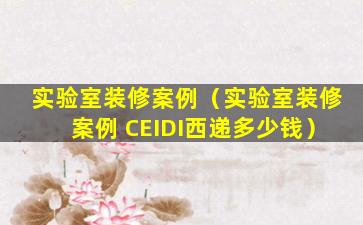 实验室装修案例（实验室装修案例 CEIDI西递多少钱）